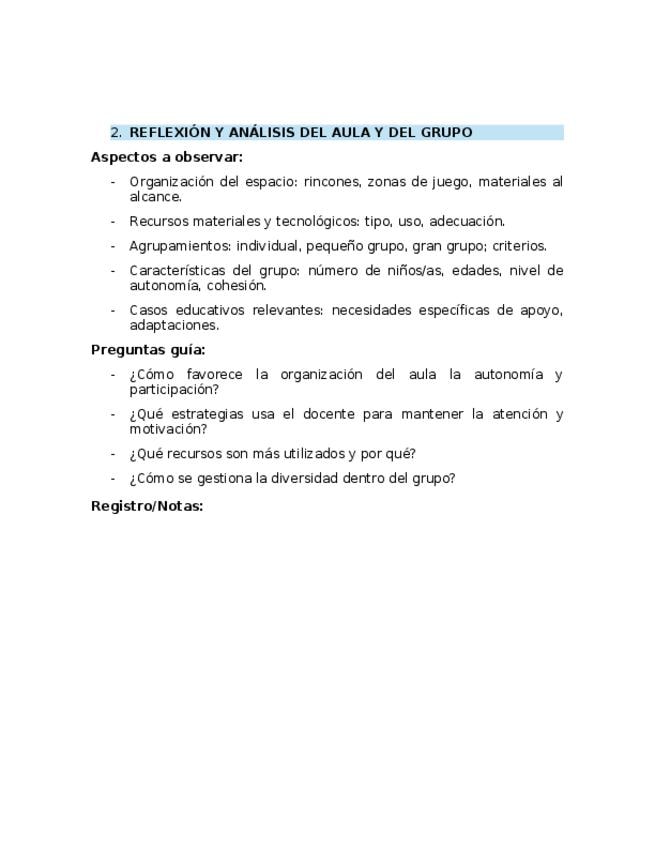 2. REFLEXIÓN Y ANÁLISIS DEL AULA Y DEL GRUPO

Aspectos a observar:

- Organización del espacio: rincones, zonas de juego, materiales al alcance.
- Recursos materiales y tecnológicos: tipo, uso, adecuación.
- Agrupamientos: individual, pequeño grupo, gran grupo; criterios.
- Características del grupo: número de niños/as, edades, nivel de autonomía, cohesión.
- Casos educativos relevantes: necesidades específicas de apoyo, adaptaciones.

Preguntas guía:

- ¿Cómo favorece la organización del aula la autonomía y participación?
- ¿Qué estrategias usa el docente para mantener la atención y motivación?
- ¿Qué recursos son más utilizados y por qué?
- ¿Cómo se gestiona la diversidad dentro del grupo?

Registro/Notas: